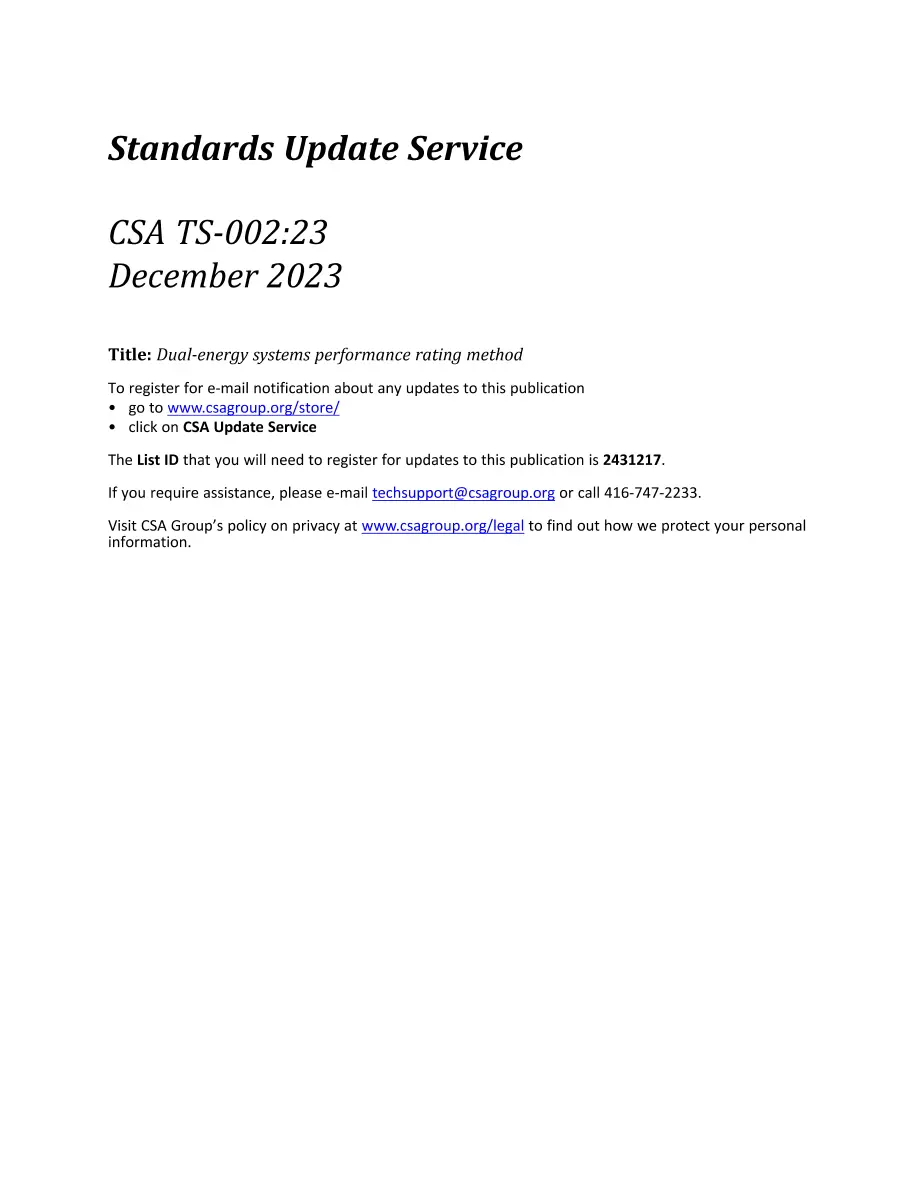 Standards Update Service

CSA TS-002:23
December 2023

Title: Dual-energy systems performance rating method

To register for e-mail notification about any updates to this publication
• go to www.csagroup.org/store/
• click on CSA Update Service

The List ID that you will need to register for updates to this publication is 2431217.

If you require assistance, please e-mail techsupport@csagroup.org or call 416-747-2233.

Visit CSA Group's policy on privacy at www.csagroup.org/legal to find out how we protect your personal information.